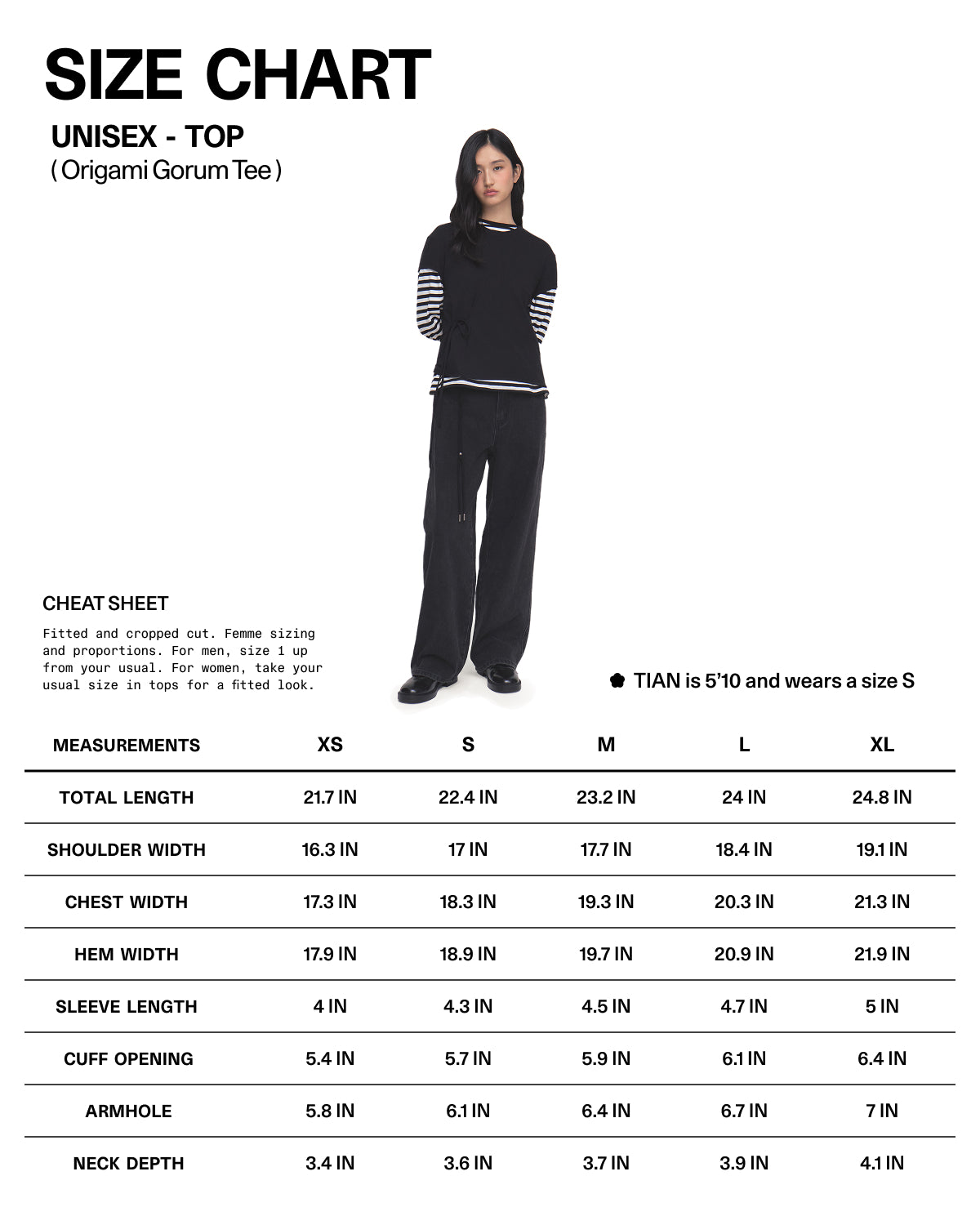 SIZE CHART

UNISEX - TOP
( Origami Gorum Tee )

CHEAT SHEET

Fitted and cropped cut. Femme sizing and proportions. For men, size 1 up from your usual. For women, take your usual size in tops for a fitted look.

TIAN is 5'10 and wears a size S

| MEASUREMENTS | XS | S | M | L | XL |
|---|---|---|---|---|---|
| TOTAL LENGTH | 21.7 IN | 22.4 IN | 23.2 IN | 24 IN | 24.8 IN |
| SHOULDER WIDTH | 16.3 IN | 17 IN | 17.7 IN | 18.4 IN | 19.1 IN |
| CHEST WIDTH | 17.3 IN | 18.3 IN | 19.3 IN | 20.3 IN | 21.3 IN |
| HEM WIDTH | 17.9 IN | 18.9 IN | 19.7 IN | 20.9 IN | 21.9 IN |
| SLEEVE LENGTH | 4 IN | 4.3 IN | 4.5 IN | 4.7 IN | 5 IN |
| CUFF OPENING | 5.4 IN | 5.7 IN | 5.9 IN | 6.1 IN | 6.4 IN |
| ARMHOLE | 5.8 IN | 6.1 IN | 6.4 IN | 6.7 IN | 7 IN |
| NECK DEPTH | 3.4 IN | 3.6 IN | 3.7 IN | 3.9 IN | 4.1 IN |